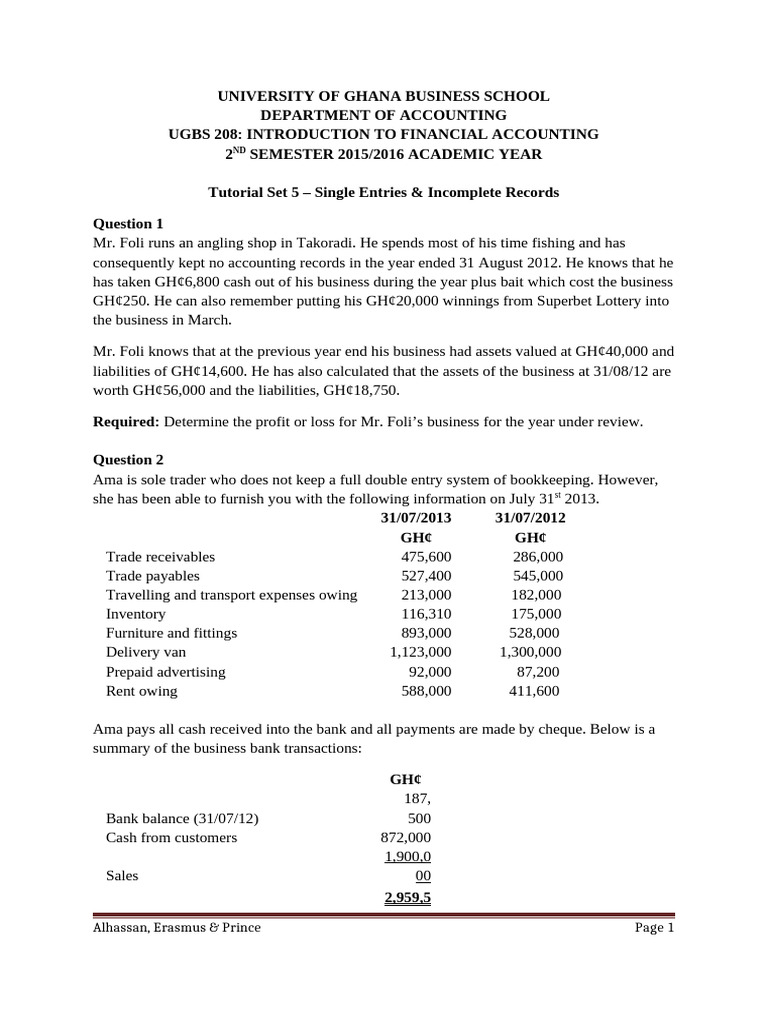 UNIVERSITY OF GHANA BUSINESS SCHOOL
DEPARTMENT OF ACCOUNTING
UGBS 208: INTRODUCTION TO FINANCIAL ACCOUNTING
2$^{ND}$ SEMESTER 2015/2016 ACADEMIC YEAR

Tutorial Set 5 – Single Entries & Incomplete Records

Question 1
Mr. Foli runs an angling shop in Takoradi. He spends most of his time fishing and has consequently kept no accounting records in the year ended 31 August 2012. He knows that he has taken GH¢6,800 cash out of his business during the year plus bait which cost the business GH¢250. He can also remember putting his GH¢20,000 winnings from Superbet Lottery into the business in March.

Mr. Foli knows that at the previous year end his business had assets valued at GH¢40,000 and liabilities of GH¢14,600. He has also calculated that the assets of the business at 31/08/12 are worth GH¢56,000 and the liabilities, GH¢18,750.

Required: Determine the profit or loss for Mr. Foli's business for the year under review.

Question 2
Ama is sole trader who does not keep a full double entry system of bookkeeping. However, she has been able to furnish you with the following information on July 31$^{st}$ 2013.

| | 31/07/2013 | 31/07/2012 |
|---|---|---|
| | GH¢ | GH¢ |
| Trade receivables | 475,600 | 286,000 |
| Trade payables | 527,400 | 545,000 |
| Travelling and transport expenses owing | 213,000 | 182,000 |
| Inventory | 116,310 | 175,000 |
| Furniture and fittings | 893,000 | 528,000 |
| Delivery van | 1,123,000 | 1,300,000 |
| Prepaid advertising | 92,000 | 87,200 |
| Rent owing | 588,000 | 411,600 |

Ama pays all cash received into the bank and all payments are made by cheque. Below is a summary of the business bank transactions:

| | GH¢ |
|---|---|
| Bank balance (31/07/12) | 187,500 |
| Cash from customers | 872,000 |
| Sales | 1,900,000 |
| | 2,959,5 |

Alhassan, Erasmus & Prince
Page 1